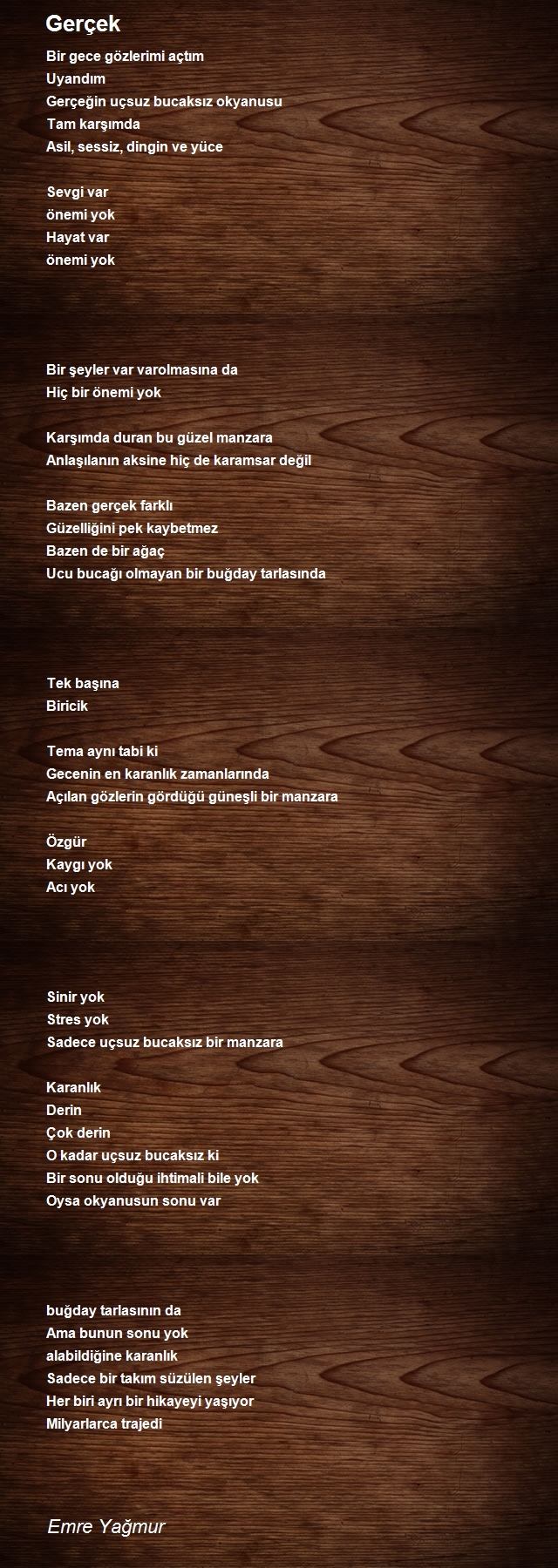 Gerçek

Bir gece gözlerimi açtım
Uyandım
Gerçeğin uçsuz bucaksız okyanusu
Tam karşımda
Asil, sessiz, dingin ve yüce

Sevgi var
önemi yok
Hayat var
önemi yok

Bir şeyler var varolmasına da
Hiç bir önemi yok

Karşımda duran bu güzel manzara
Anlaşılanın aksine hiç de karamsar değil

Bazen gerçek farklı
Güzelliğini pek kaybetmez
Bazen de bir ağaç
Ucu bucağı olmayan bir buğday tarlasında

Tek başına
Biricik

Tema aynı tabi ki
Gecenin en karanlık zamanlarında
Açılan gözlerin gördüğü güneşli bir manzara

Özgür
Kaygı yok
Acı yok

Sinir yok
Stres yok
Sadece uçsuz bucaksız bir manzara

Karanlık
Derin
Çok derin
O kadar uçsuz bucaksız ki
Bir sonu olduğu ihtimali bile yok
Oysa okyanusun sonu var

buğday tarlasının da
Ama bunun sonu yok
alabildiğine karanlık
Sadece bir takım süzülen şeyler
Her biri ayrı bir hikayeyi yaşıyor
Milyarlarca trajedi

Emre Yağmur